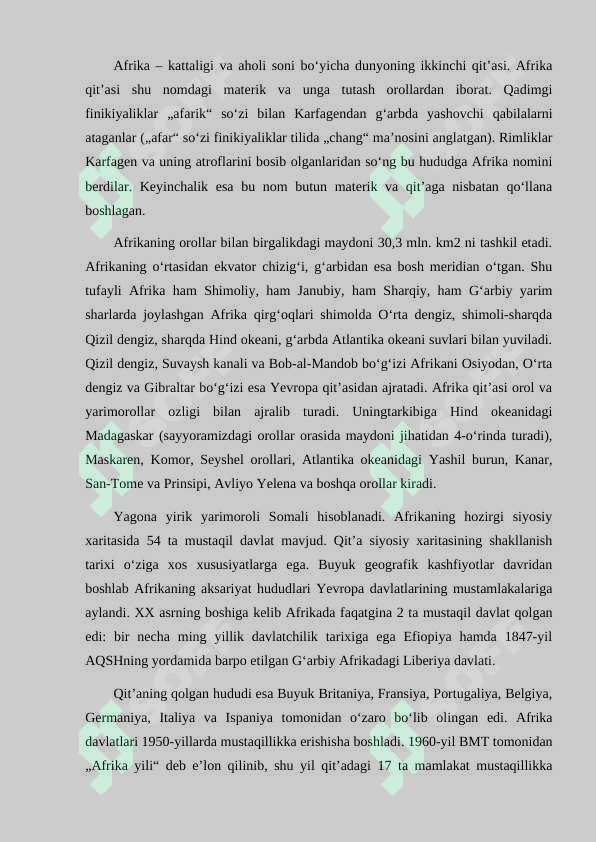 Afrika – kattaligi va aholi soni bo‘yicha dunyoning ikkinchi qit’asi. Afrika qit’asi shu nomdagi materik va unga tutash orollardan iborat. Qadimgi finikiyaliklar „afarik“ so‘zi bilan Karfagendan g‘arbda yashovchi qabilalarni ataganlar („afar“ so‘zi finikiyaliklar tilida „chang“ ma’nosini anglatgan). Rimliklar Karfagen va uning atroflarini bosib olganlaridan so‘ng bu hududga Afrika nomini berdilar. Keyinchalik esa bu nom butun materik va qit’aga nisbatan qo‘llana boshlagan.

Afrikaning orollar bilan birgalikdagi maydoni 30,3 mln. km2 ni tashkil etadi. Afrikaning o‘rtasidan ekvator chizig‘i, g‘arbidan esa bosh meridian o‘tgan. Shu tufayli Afrika ham Shimoliy, ham Janubiy, ham Sharqiy, ham G‘arbiy yarim sharlarda joylashgan Afrika qirg‘oqlari shimolda O‘rta dengiz, shimoli-sharqda Qizil dengiz, sharqda Hind okeani, g‘arbda Atlantika okeani suvlari bilan yuviladi. Qizil dengiz, Suvaysh kanali va Bob-al-Mandob bo‘g‘izi Afrikani Osiyodan, O‘rta dengiz va Gibraltar bo‘g‘izi esa Yevropa qit’asidan ajratadi. Afrika qit’asi orol va yarimorollar ozligi bilan ajralib turadi. Uningtarkibiga Hind okeanidagi Madagaskar (sayyoramizdagi orollar orasida maydoni jihatidan 4-o‘rinda turadi), Maskaren, Komor, Seyshel orollari, Atlantika okeanidagi Yashil burun, Kanar, San-Tome va Prinsipi, Avliyo Yelena va boshqa orollar kiradi.

Yagona yirik yarimoroli Somali hisoblanadi. Afrikaning hozirgi siyosiy xaritasida 54 ta mustaqil davlat mavjud. Qit’a siyosiy xaritasining shakllanish tarixi o‘ziga xos xususiyatlarga ega. Buyuk geografik kashfiyotlar davridan boshlab Afrikaning aksariyat hududlari Yevropa davlatlarining mustamlakalariga aylandi. XX asrning boshiga kelib Afrikada faqatgina 2 ta mustaqil davlat qolgan edi: bir necha ming yillik davlatchilik tarixiga ega Efiopiya hamda 1847-yil AQSHning yordamida barpo etilgan G‘arbiy Afrikadagi Liberiya davlati.

Qit’aning qolgan hududi esa Buyuk Britaniya, Fransiya, Portugaliya, Belgiya, Germaniya, Italiya va Ispaniya tomonidan o‘zaro bo‘lib olingan edi. Afrika davlatlari 1950-yillarda mustaqillikka erishisha boshladi. 1960-yil BMT tomonidan „Afrika yili“ deb e’lon qilinib, shu yil qit’adagi 17 ta mamlakat mustaqillikka